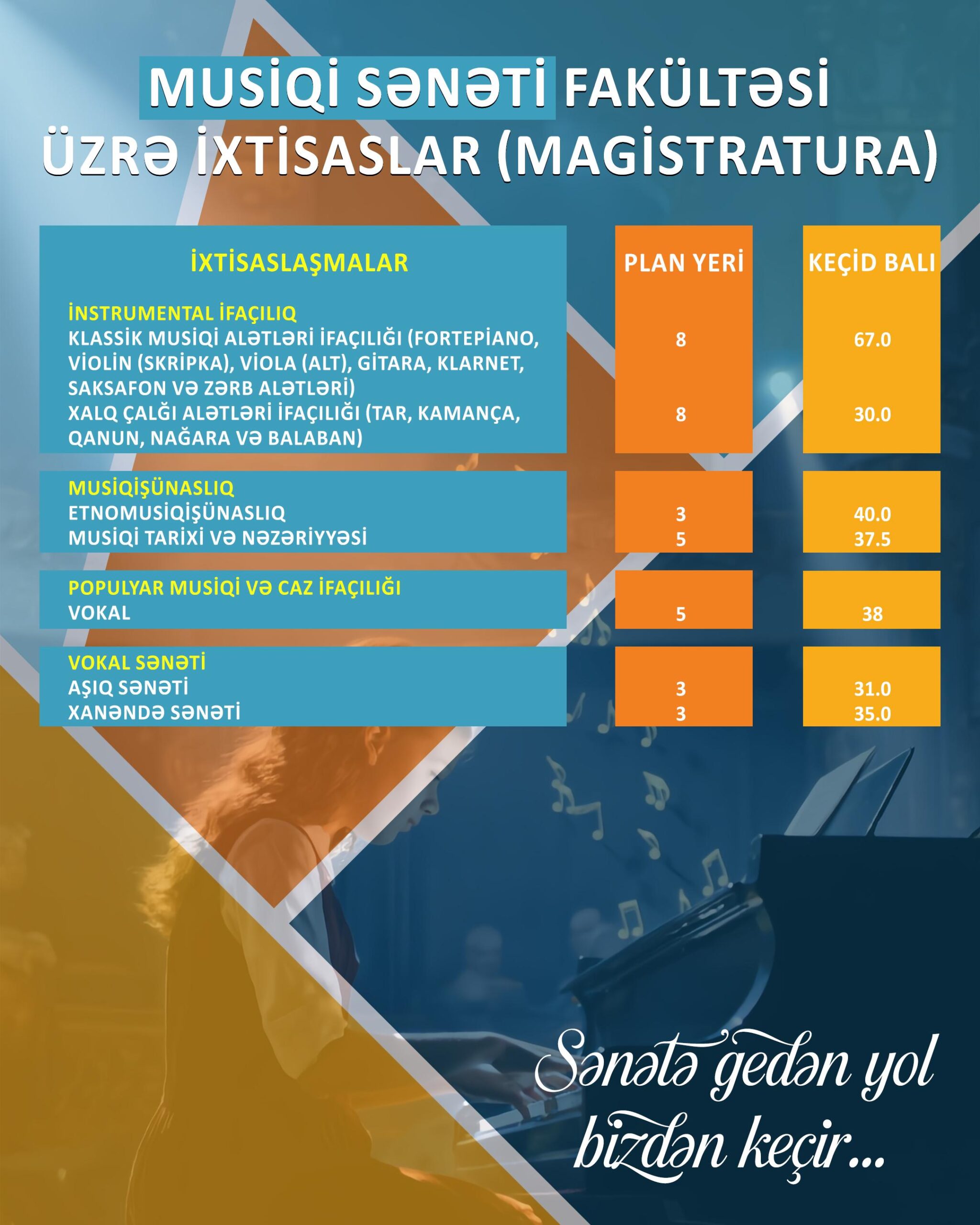 MUSİQİ SƏNƏTİ FAKÜLTƏSİ ÜZRƏ İXTİSASLAR (MAGİSTRATURA)

| İXTİSASLAŞMALAR | PLAN YERİ | KEÇİD BALI |
|---|---|---|
| İNSTRUMENTAL İFAÇILIQ | | |
| KLASSİK MUSİQİ ALƏTLƏRİ İFAÇILIĞI (FORTEPİANO, VİOLİN (SKRİPKA), VİOLA (ALT), GİTARA, KLARNET, SAKSAFON VƏ ZƏRB ALƏTLƏRİ) | 8 | 67.0 |
| XALQ ÇALĞI ALƏTLƏRİ İFAÇILIĞI (TAR, KAMANÇA, QANUN, NAĞARA VƏ BALABAN) | 8 | 30.0 |
| MUSİQİŞÜNASLIQ | | |
| ETNOMUSİQİŞÜNASLIQ | 3 | 40.0 |
| MUSİQİ TARİXİ VƏ NƏZƏRİYYƏSİ | 5 | 37.5 |
| POPULYAR MUSİQİ VƏ CAZ İFAÇILIĞI | | |
| VOKAL | 5 | 38 |
| VOKAL SƏNƏTİ | | |
| AŞIQ SƏNƏTİ | 3 | 31.0 |
| XANƏNDƏ SƏNƏTİ | 3 | 35.0 |

Sənətə gedən yol bizdən keçir...